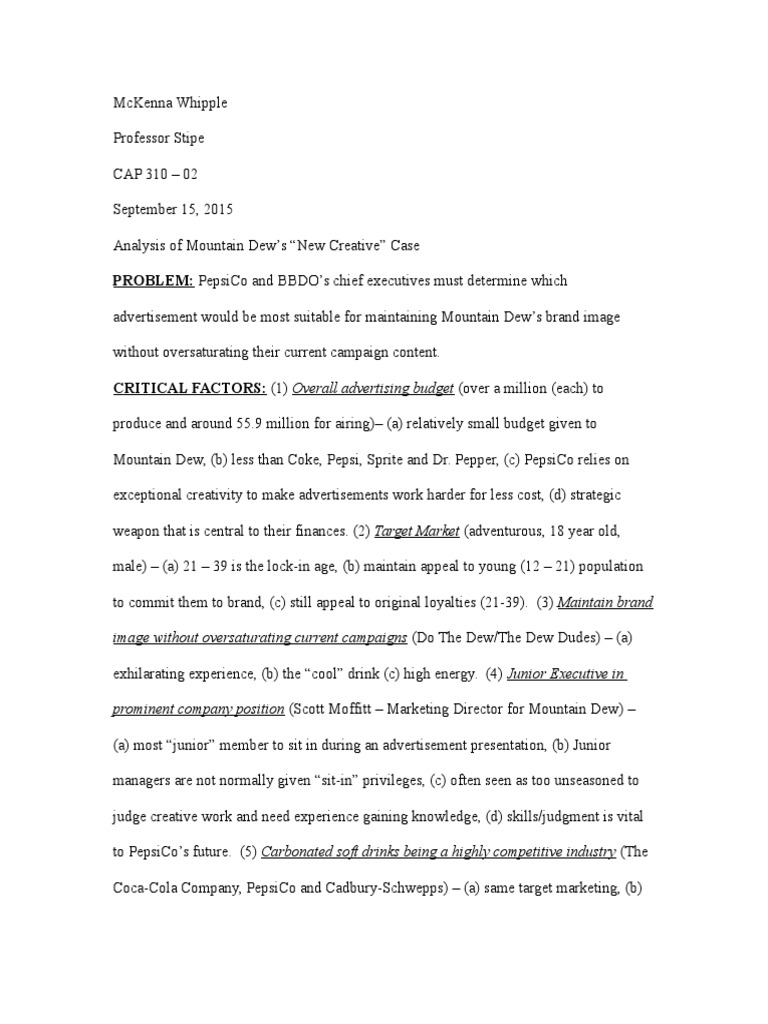 McKenna Whipple

Professor Stipe

CAP 310 – 02

September 15, 2015

Analysis of Mountain Dew's "New Creative" Case

PROBLEM: PepsiCo and BBDO's chief executives must determine which advertisement would be most suitable for maintaining Mountain Dew's brand image without oversaturating their current campaign content.

CRITICAL FACTORS: (1) Overall advertising budget (over a million (each) to produce and around 55.9 million for airing)– (a) relatively small budget given to Mountain Dew, (b) less than Coke, Pepsi, Sprite and Dr. Pepper, (c) PepsiCo relies on exceptional creativity to make advertisements work harder for less cost, (d) strategic weapon that is central to their finances. (2) Target Market (adventurous, 18 year old, male) – (a) 21 – 39 is the lock-in age, (b) maintain appeal to young (12 – 21) population to commit them to brand, (c) still appeal to original loyalties (21-39). (3) Maintain brand image without oversaturating current campaigns (Do The Dew/The Dew Dudes) – (a) exhilarating experience, (b) the "cool" drink (c) high energy. (4) Junior Executive in prominent company position (Scott Moffitt – Marketing Director for Mountain Dew) – (a) most "junior" member to sit in during an advertisement presentation, (b) Junior managers are not normally given "sit-in" privileges, (c) often seen as too unseasoned to judge creative work and need experience gaining knowledge, (d) skills/judgment is vital to PepsiCo's future. (5) Carbonated soft drinks being a highly competitive industry (The Coca-Cola Company, PepsiCo and Cadbury-Schwepps) – (a) same target marketing, (b)